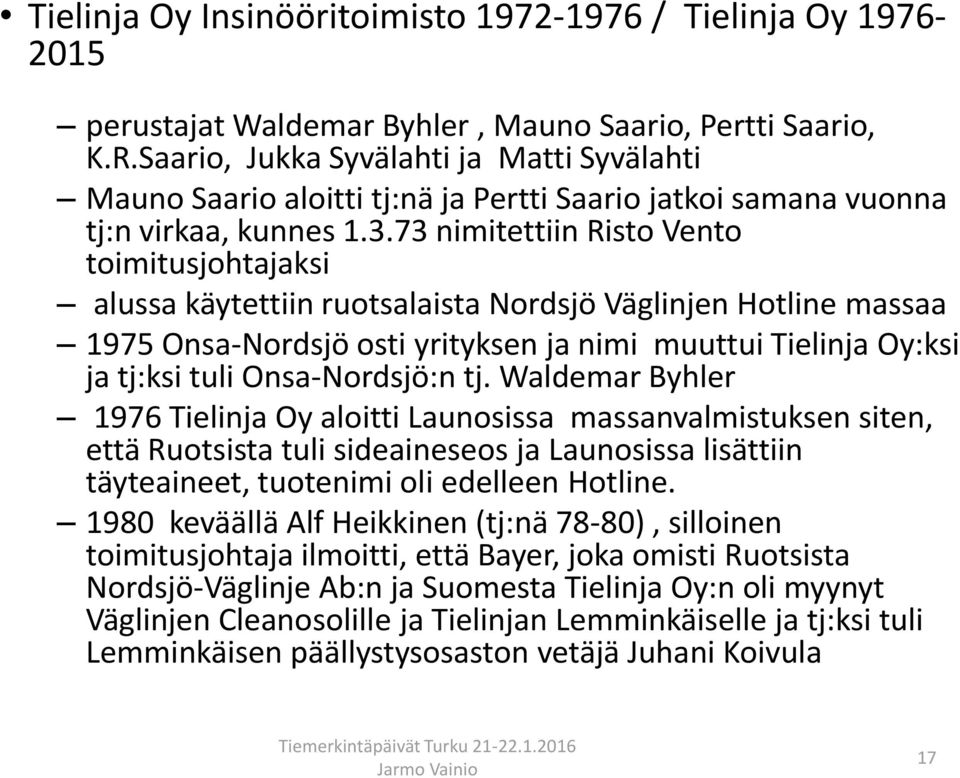 • Tielinja Oy Insinööritoimisto 1972-1976 / Tielinja Oy 1976-2015

– perustajat Waldemar Byhler , Mauno Saario, Pertti Saario, K.R.Saario, Jukka Syvälahti ja Matti Syvälahti

– Mauno Saario aloitti tj:nä ja Pertti Saario jatkoi samana vuonna tj:n virkaa, kunnes 1.3.73 nimitettiin Risto Vento toimitusjohtajaksi

– alussa käytettiin ruotsalaista Nordsjö Väglinjen Hotline massaa

– 1975 Onsa-Nordsjö osti yrityksen ja nimi muuttui Tielinja Oy:ksi ja tj:ksi tuli Onsa-Nordsjö:n tj. Waldemar Byhler

– 1976 Tielinja Oy aloitti Launosissa massanvalmistuksen siten, että Ruotsista tuli sideaineseos ja Launosissa lisättiin täyteaineet, tuotenimi oli edelleen Hotline.

– 1980 keväällä Alf Heikkinen (tj:nä 78-80) , silloinen toimitusjohtaja ilmoitti, että Bayer, joka omisti Ruotsista Nordsjö-Väglinje Ab:n ja Suomesta Tielinja Oy:n oli myynyt Väglinjen Cleanosolille ja Tielinjan Lemminkäiselle ja tj:ksi tuli Lemminkäisen päällystysosaston vetäjä Juhani Koivula

Tiemerkintäpäivät Turku 21-22.1.2016
Jarmo Vainio

17